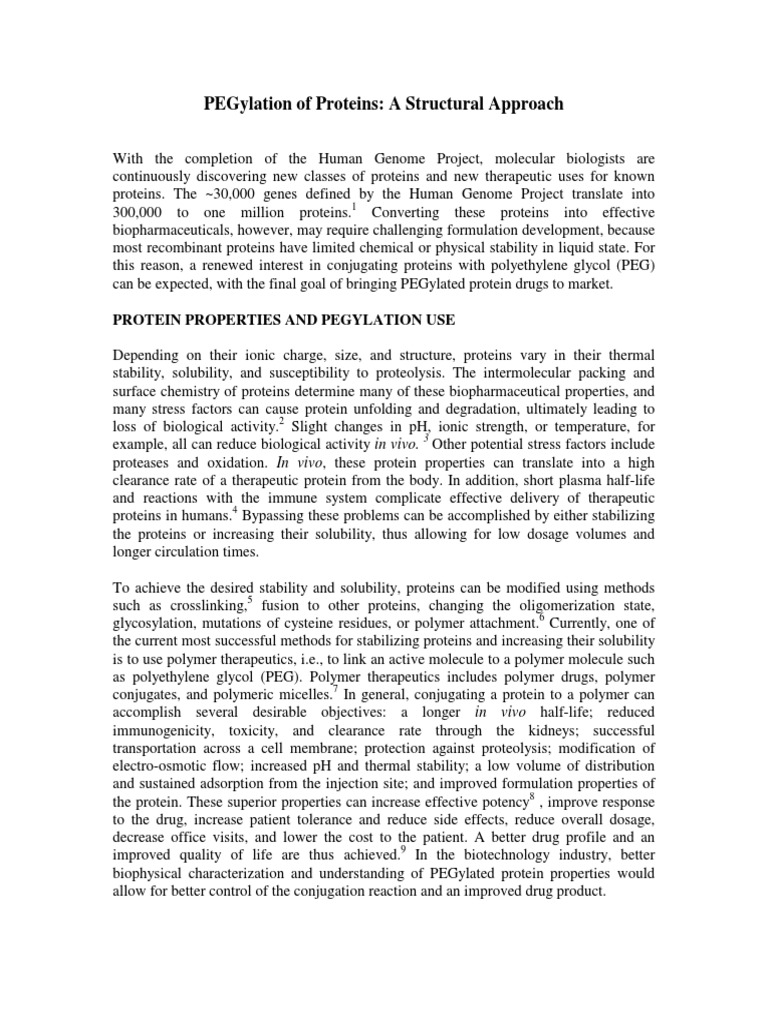 PEGylation of Proteins: A Structural Approach

With the completion of the Human Genome Project, molecular biologists are continuously discovering new classes of proteins and new therapeutic uses for known proteins. The ~30,000 genes defined by the Human Genome Project translate into 300,000 to one million proteins.$^1$ Converting these proteins into effective biopharmaceuticals, however, may require challenging formulation development, because most recombinant proteins have limited chemical or physical stability in liquid state. For this reason, a renewed interest in conjugating proteins with polyethylene glycol (PEG) can be expected, with the final goal of bringing PEGylated protein drugs to market.

PROTEIN PROPERTIES AND PEGYLATION USE

Depending on their ionic charge, size, and structure, proteins vary in their thermal stability, solubility, and susceptibility to proteolysis. The intermolecular packing and surface chemistry of proteins determine many of these biopharmaceutical properties, and many stress factors can cause protein unfolding and degradation, ultimately leading to loss of biological activity.$^2$ Slight changes in pH, ionic strength, or temperature, for example, all can reduce biological activity in vivo. $^3$ Other potential stress factors include proteases and oxidation. In vivo, these protein properties can translate into a high clearance rate of a therapeutic protein from the body. In addition, short plasma half-life and reactions with the immune system complicate effective delivery of therapeutic proteins in humans.$^4$ Bypassing these problems can be accomplished by either stabilizing the proteins or increasing their solubility, thus allowing for low dosage volumes and longer circulation times.

To achieve the desired stability and solubility, proteins can be modified using methods such as crosslinking,$^5$ fusion to other proteins, changing the oligomerization state, glycosylation, mutations of cysteine residues, or polymer attachment.$^6$ Currently, one of the current most successful methods for stabilizing proteins and increasing their solubility is to use polymer therapeutics, i.e., to link an active molecule to a polymer molecule such as polyethylene glycol (PEG). Polymer therapeutics includes polymer drugs, polymer conjugates, and polymeric micelles.$^7$ In general, conjugating a protein to a polymer can accomplish several desirable objectives: a longer in vivo half-life; reduced immunogenicity, toxicity, and clearance rate through the kidneys; successful transportation across a cell membrane; protection against proteolysis; modification of electro-osmotic flow; increased pH and thermal stability; a low volume of distribution and sustained adsorption from the injection site; and improved formulation properties of the protein. These superior properties can increase effective potency$^8$ , improve response to the drug, increase patient tolerance and reduce side effects, reduce overall dosage, decrease office visits, and lower the cost to the patient. A better drug profile and an improved quality of life are thus achieved.$^9$ In the biotechnology industry, better biophysical characterization and understanding of PEGylated protein properties would allow for better control of the conjugation reaction and an improved drug product.